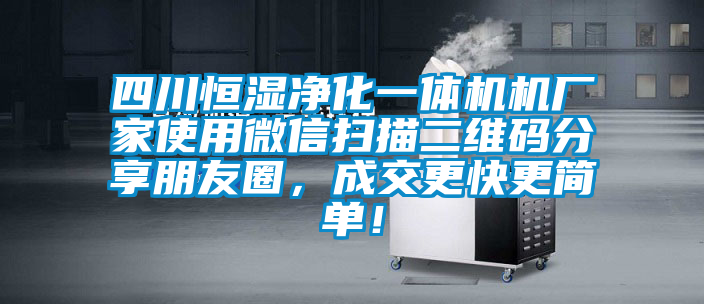 四川恒湿净化一体机机厂家使用微信扫描二维码分享朋友圈，成交更快更简单！